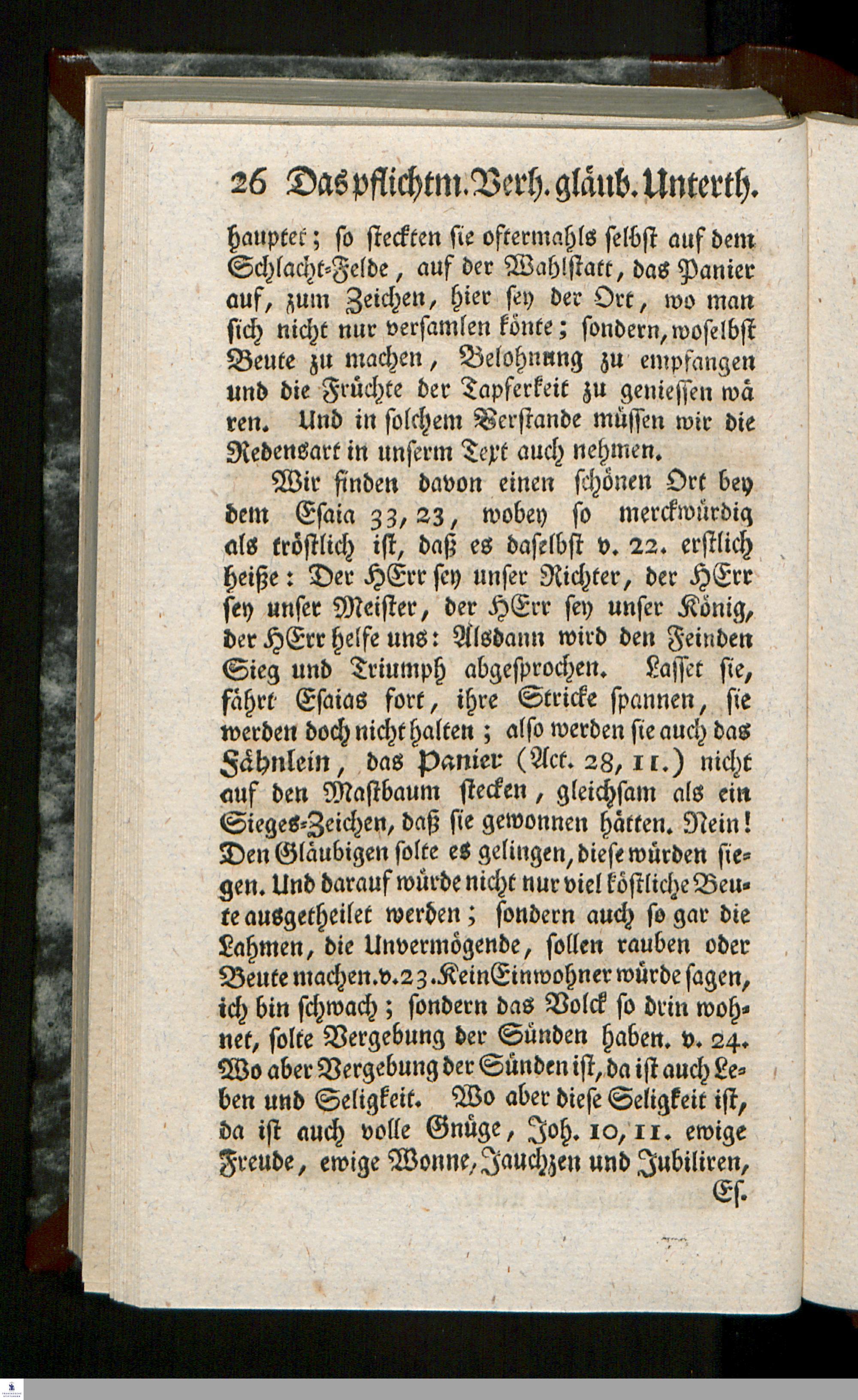 26 Das pflichtm. Verh. gläub. Unterth.

hauptet; so steckten sie oftermahls selbst auf dem Schlacht-Felde, auf der Wahlstatt, das Panier auf, zum Zeichen, hier sey der Ort, wo man sich nicht nur versamlen könte; sondern, woselbst Beute zu machen, Belohnung zu empfangen und die Früchte der Tapferkeit zu geniessen wären. Und in solchem Verstande müssen wir die Redensart in unserm Text auch nehmen.

Wir finden davon einen schönen Ort bey dem Esaia 33, 23, wobey so merckwürdig als tröstlich ist, daß es daselbst v. 22. erstlich heiße: Der HErr sey unser Richter, der HErr sey unser Meister, der HErr sey unser König, der HErr helfe uns: Alsdann wird den Feinden Sieg und Triumph abgesprochen. Lasset sie, fährt Esaias fort, ihre Stricke spannen, sie werden doch nicht halten; also werden sie auch das Fähnlein, das Panier (Act. 28, 11.) nicht auf den Mastbaum stecken, gleichsam als ein Sieges-Zeichen, daß sie gewonnen hätten. Nein! Den Gläubigen solte es gelingen, diese würden siegen. Und darauf würde nicht nur viel köstliche Beute ausgetheilet werden; sondern auch so gar die Lahmen, die Unvermögende, sollen rauben oder Beute machen. v. 23. Kein Einwohner würde sagen, ich bin schwach; sondern das Volck so drin wohnet, solte Vergebung der Sünden haben. v. 24. Wo aber Vergebung der Sünden ist, da ist auch Leben und Seligkeit. Wo aber diese Seligkeit ist, da ist auch volle Gnüge, Joh. 10, 11. ewige Freude, ewige Wonne, Jauchzen und Jubiliren,

Es.